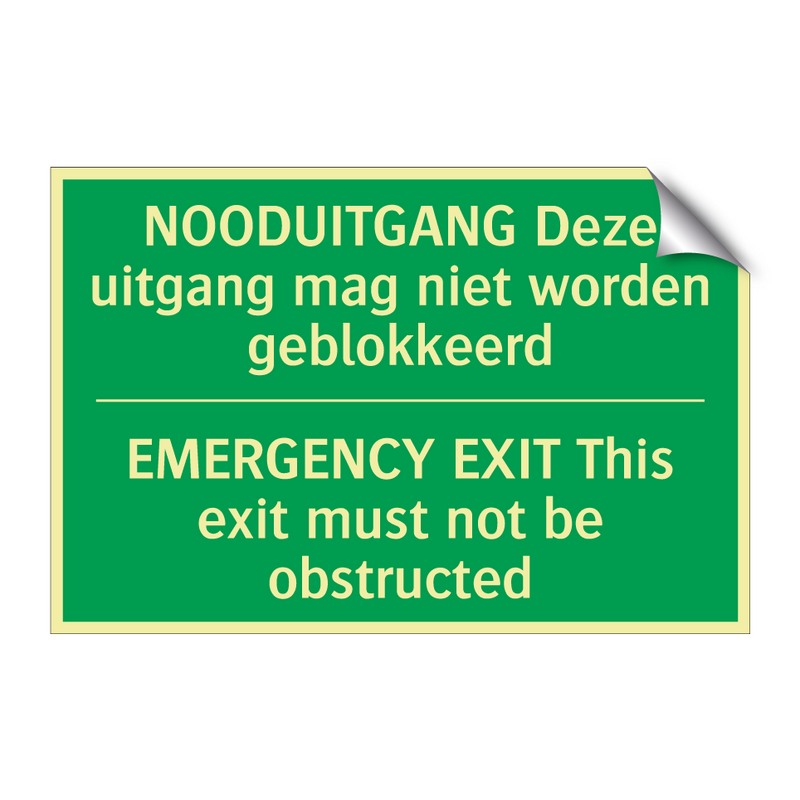 NOODUITGANG Deze uitgang mag niet worden geblokkeerd

EMERGENCY EXIT This exit must not be obstructed